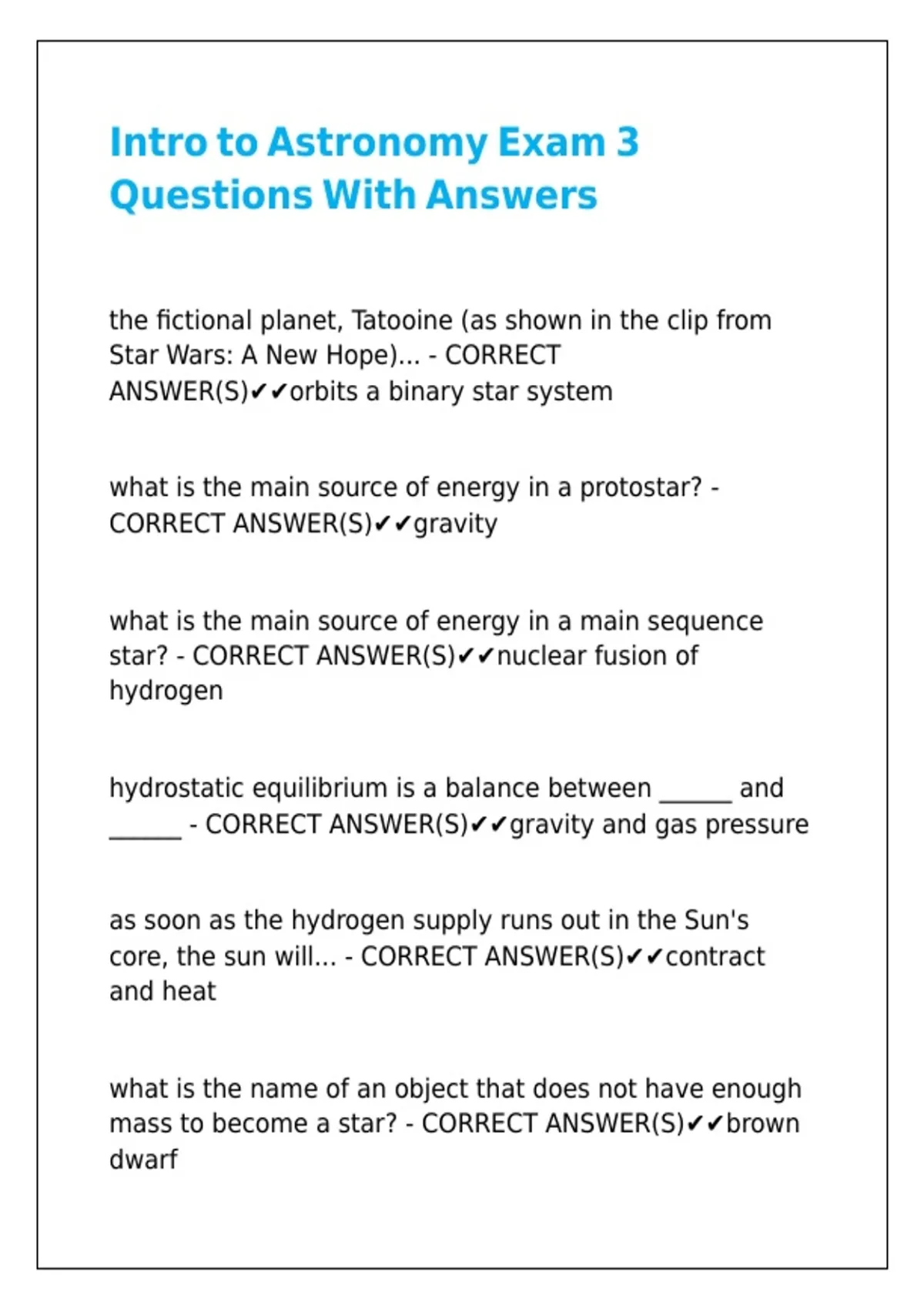 Intro to Astronomy Exam 3 Questions With Answers

the fictional planet, Tatooine (as shown in the clip from Star Wars: A New Hope)... - CORRECT ANSWER(S)✔✔orbits a binary star system

what is the main source of energy in a protostar? - CORRECT ANSWER(S)✔✔gravity

what is the main source of energy in a main sequence star? - CORRECT ANSWER(S)✔✔nuclear fusion of hydrogen

hydrostatic equilibrium is a balance between ______ and ______ - CORRECT ANSWER(S)✔✔gravity and gas pressure

as soon as the hydrogen supply runs out in the Sun's core, the sun will... - CORRECT ANSWER(S)✔✔contract and heat

what is the name of an object that does not have enough mass to become a star? - CORRECT ANSWER(S)✔✔brown dwarf